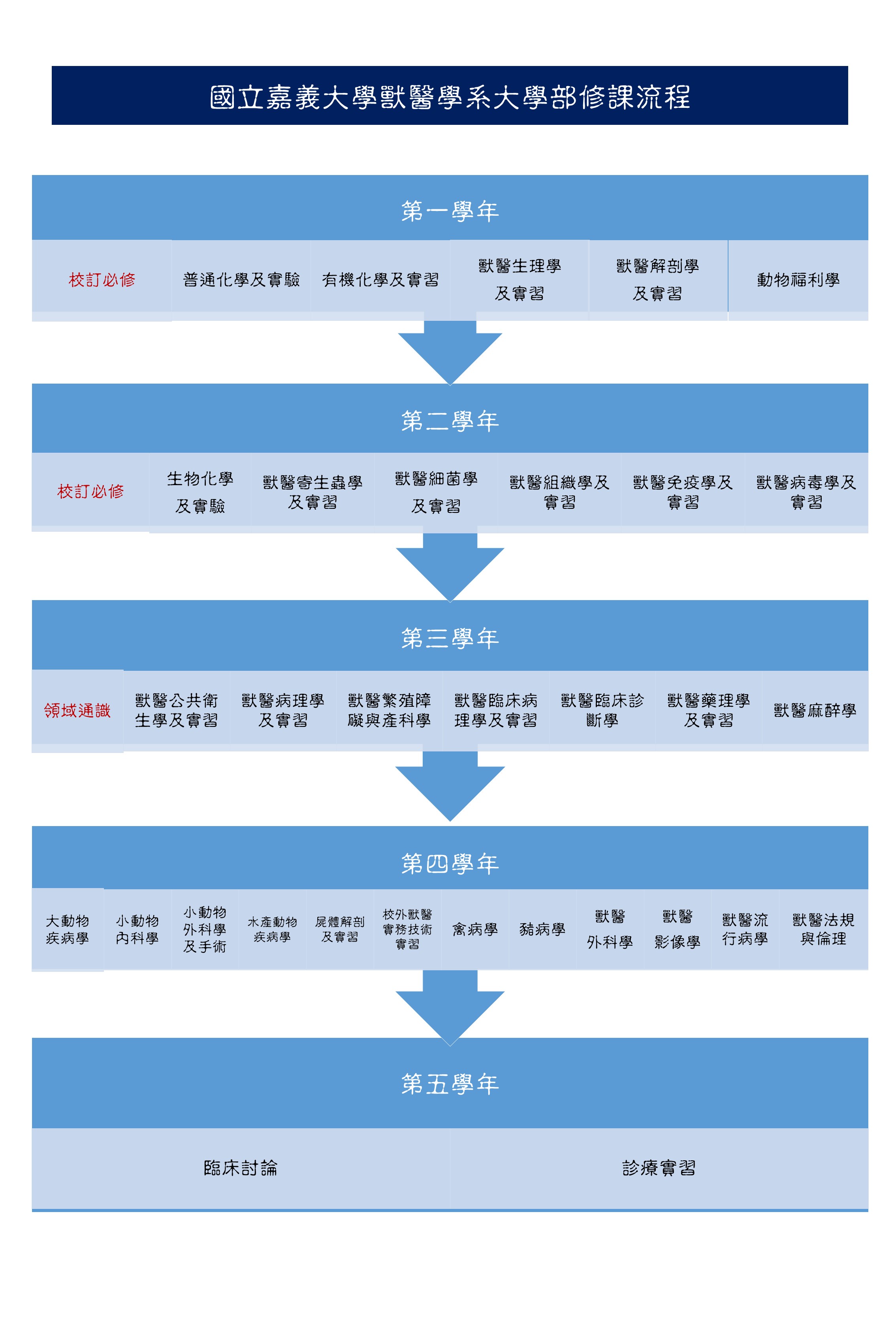 國立嘉義大學獸醫學系大學部修課流程

第一學年

校訂必修

普通化學及實驗

有機化學及實習

獸醫生理學及實習

獸醫解剖學及實習

動物福利學

第二學年

校訂必修

生物化學及實驗

獸醫寄生蟲學及實習

獸醫細菌學及實習

獸醫組織學及實習

獸醫免疫學及實習

獸醫病毒學及實習

第三學年

領域通識

獸醫公共衛生學及實習

獸醫病理學及實習

獸醫繁殖障礙與產科學

獸醫臨床病理學及實習

獸醫臨床診斷學

獸醫藥理學及實習

獸醫麻醉學

第四學年

大動物疾病學

小動物內科學

小動物外科學及手術

水產動物疾病學

屍體解剖及實習

校外獸醫實務技術實習

禽病學

豬病學

獸醫外科學

獸醫影像學

獸醫流行病學

獸醫法規與倫理

第五學年

臨床討論

診療實習